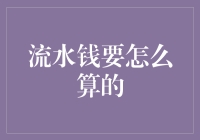 流水钱要怎么算的